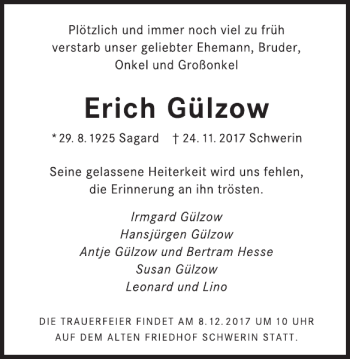 Plötzlich und immer noch viel zu früh verstarb unser geliebter Ehemann, Bruder, Onkel und Großonkel

Erich Gülzow

* 29. 8. 1925 Sagard † 24. 11. 2017 Schwerin

Seine gelassene Heiterkeit wird uns fehlen, die Erinnerung an ihn trösten.

Irmgard Gülzow
Hansjürgen Gülzow
Antje Gülzow und Bertram Hesse
Susan Gülzow
Leonard und Lino

DIE TRAUERFEIER FINDET AM 8. 12. 2017 UM 10 UHR AUF DEM ALTEN FRIEDHOF SCHWERIN STATT.